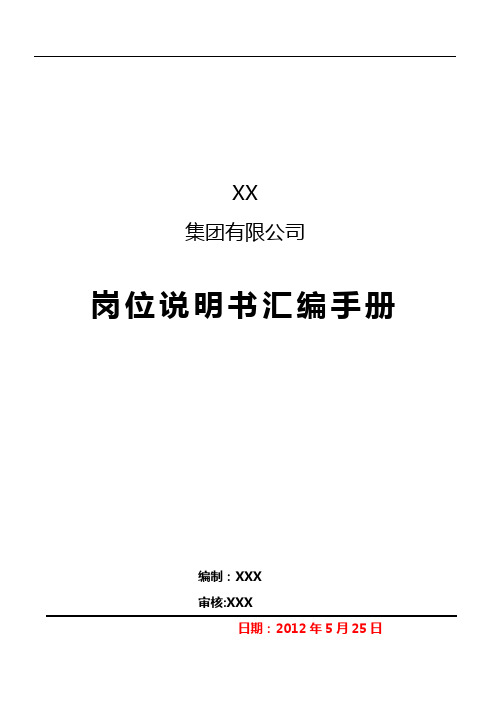 XX

集团有限公司

岗位说明书汇编手册

编制：XXX

审核:XXX

日期：2012 年 5 月 25 日